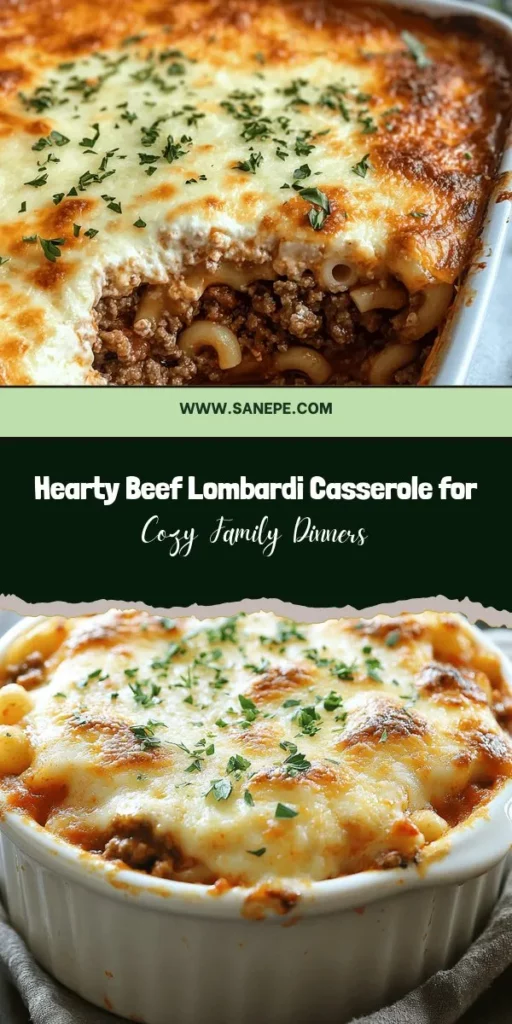 WWW.SANEPE.COM

Hearty Beef Lombardi Casserole for

Cozy Family Dinners